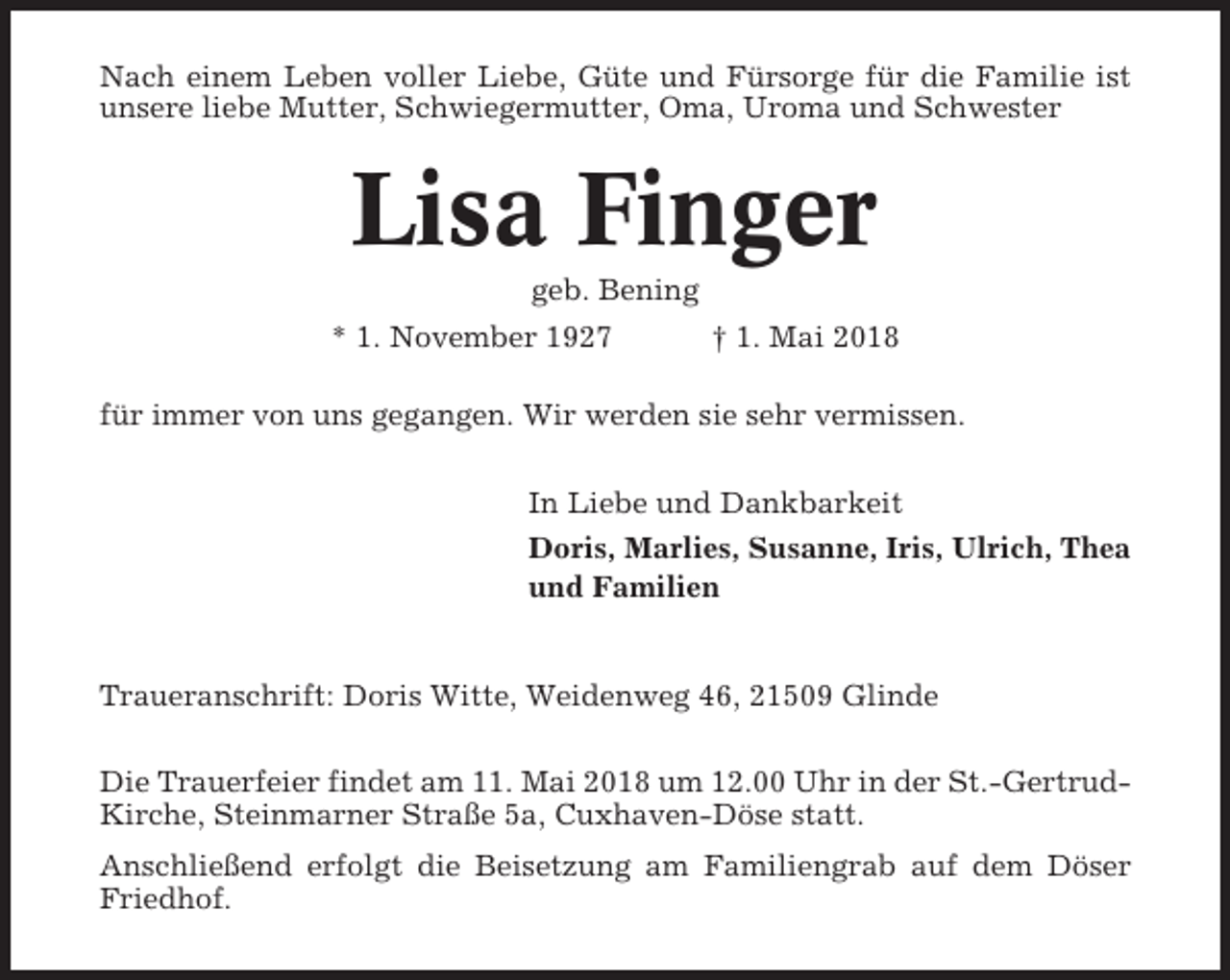 Nach einem Leben voller Liebe, Güte und Fürsorge für die Familie ist unsere liebe Mutter, Schwiegermutter, Oma, Uroma und Schwester

Lisa Finger

geb. Bening

* 1. November 1927 † 1. Mai 2018

für immer von uns gegangen. Wir werden sie sehr vermissen.

In Liebe und Dankbarkeit

Doris, Marlies, Susanne, Iris, Ulrich, Thea und Familien

Traueranschrift: Doris Witte, Weidenweg 46, 21509 Glinde

Die Trauerfeier findet am 11. Mai 2018 um 12.00 Uhr in der St.-Gertrud-Kirche, Steinmarner Straße 5a, Cuxhaven-Döse statt.

Anschließend erfolgt die Beisetzung am Familiengrab auf dem Döser Friedhof.